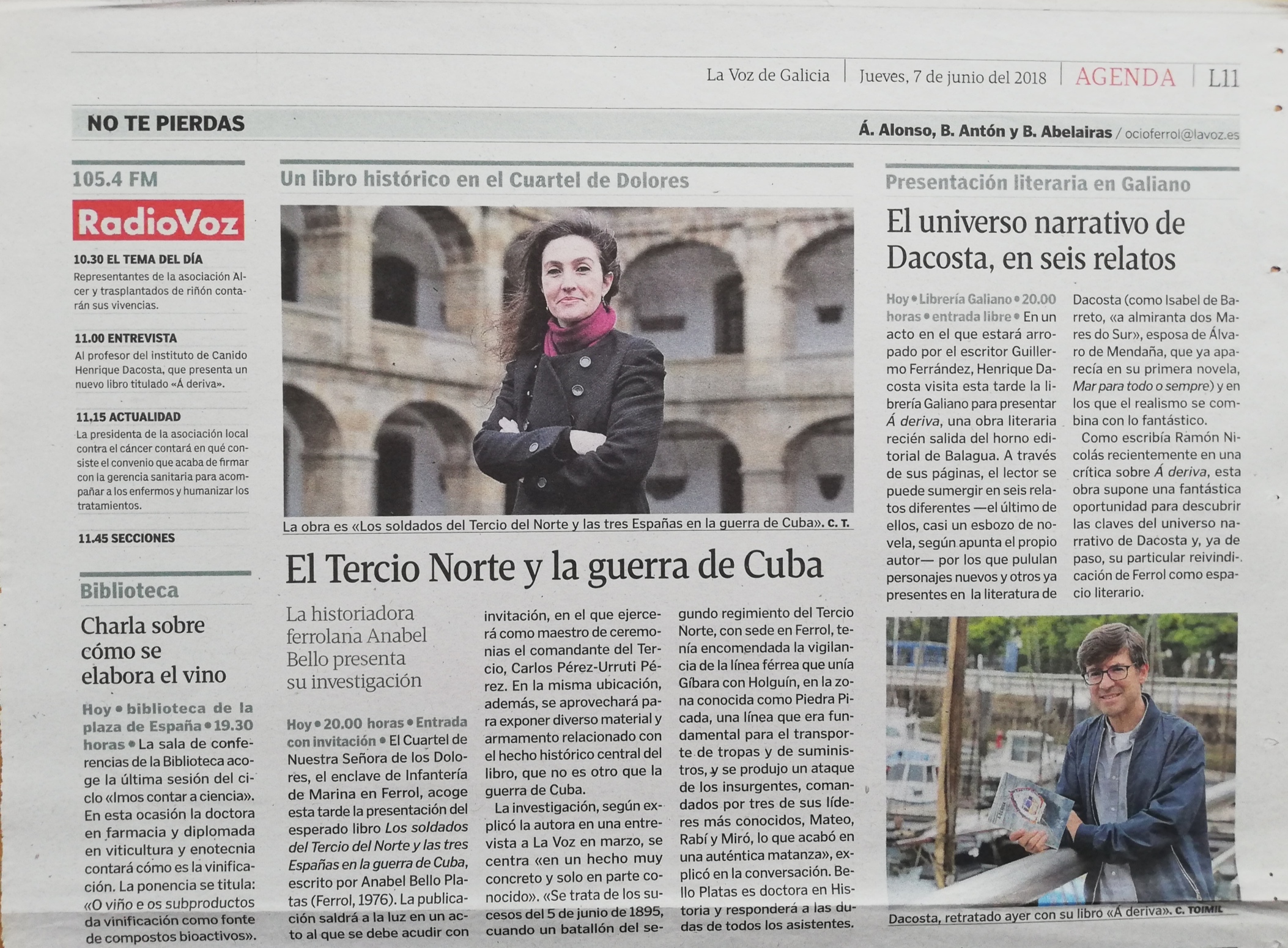 La Voz de Galicia | Jueves, 7 de junio del 2018 | AGENDA | L11

NO TE PIERDAS

Á. Alonso, B. Antón y B. Abelairas / ocioferrol@lavoz.es

105.4 FM

RadioVoz

10.30 EL TEMA DEL DÍA
Representantes de la asociación Alcer y trasplantados de riñón contarán sus vivencias.

11.00 ENTREVISTA
Al profesor del instituto de Canido Henrique Dacosta, que presenta un nuevo libro titulado «Á deriva».

11.15 ACTUALIDAD
La presidenta de la asociación local contra el cáncer contará en qué consiste el convenio que acaba de firmar con la gerencia sanitaria para acompañar a los enfermos y humanizar los tratamientos.

11.45 SECCIONES

Biblioteca

Charla sobre cómo se elabora el vino

Hoy • biblioteca de la plaza de España • 19.30 horas • La sala de conferencias de la Biblioteca acoge la última sesión del ciclo «Imos contar a ciencia». En esta ocasión la doctora en farmacia y diplomada en viticultura y enotecnia contará cómo es la vinificación. La ponencia se titula: «O viño e os subproductos da vinificación como fonte de compostos bioactivos».

Un libro histórico en el Cuartel de Dolores

La obra es «Los soldados del Tercio del Norte y las tres Españas en la guerra de Cuba». C. T.

El Tercio Norte y la guerra de Cuba

La historiadora ferrolana Anabel Bello presenta su investigación

Hoy • 20.00 horas • Entrada con invitación • El Cuartel de Nuestra Señora de los Dolores, el enclave de Infantería de Marina en Ferrol, acoge esta tarde la presentación del esperado libro Los soldados del Tercio del Norte y las tres Españas en la guerra de Cuba, escrito por Anabel Bello Platas (Ferrol, 1976). La publicación saldrá a la luz en un acto al que se debe acudir con invitación, en el que ejercerá como maestro de ceremonias el comandante del Tercio, Carlos Pérez-Urruti Pérez. En la misma ubicación, además, se aprovechará para exponer diverso material y armamento relacionado con el hecho histórico central del libro, que no es otro que la guerra de Cuba.

La investigación, según explicó la autora en una entrevista a La Voz en marzo, se centra «en un hecho muy concreto y solo en parte conocido». «Se trata de los sucesos del 5 de junio de 1895, cuando un batallón del segundo regimiento del Tercio Norte, con sede en Ferrol, tenía encomendada la vigilancia de la línea férrea que unía Gíbara con Holguín, en la zona conocida como Piedra Picada, una línea que era fundamental para el transporte de tropas y de suministros, y se produjo un ataque de los insurgentes, comandados por tres de sus líderes más conocidos, Mateo, Rabí y Miró, lo que acabó en una auténtica matanza», explicó en la conversación. Bello Platas es doctora en Historia y responderá a las dudas de todos los asistentes.

Presentación literaria en Galiano

El universo narrativo de Dacosta, en seis relatos

Hoy • Librería Galiano • 20.00 horas • entrada libre • En un acto en el que estará arropado por el escritor Guillermo Ferrández, Henrique Dacosta visita esta tarde la librería Galiano para presentar Á deriva, una obra literaria recién salida del horno editorial de Balagua. A través de sus páginas, el lector se puede sumergir en seis relatos diferentes —el último de ellos, casi un esbozo de novela, según apunta el propio autor— por los que pululan personajes nuevos y otros ya presentes en la literatura de Dacosta (como Isabel de Barreto, «a almiranta dos Mares do Sur», esposa de Álvaro de Mendaña, que ya aparecía en su primera novela, Mar para todo o sempre) y en los que el realismo se combina con lo fantástico.

Como escribía Ramón Nicolás recientemente en una crítica sobre Á deriva, esta obra supone una fantástica oportunidad para descubrir las claves del universo narrativo de Dacosta y, ya de paso, su particular reivindicación de Ferrol como espacio literario.

Dacosta, retratado ayer con su libro «Á deriva». C. TOIMIL